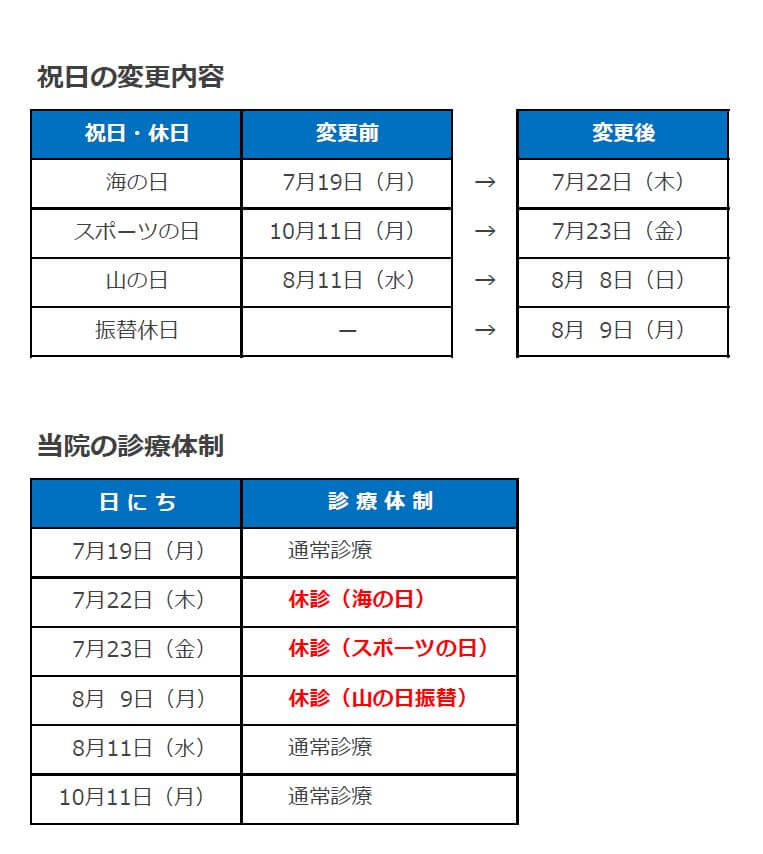 祝日の変更内容

| 祝日・休日 | 変更前 |  | 変更後 |
|---|---|---|---|
| 海の日 | 7月19日（月） | → | 7月22日（木） |
| スポーツの日 | 10月11日（月） | → | 7月23日（金） |
| 山の日 | 8月11日（水） | → | 8月 8日（日） |
| 振替休日 | ー | → | 8月 9日（月） |

当院の診療体制

| 日にち | 診療体制 |
|---|---|
| 7月19日（月） | 通常診療 |
| 7月22日（木） | 休診（海の日） |
| 7月23日（金） | 休診（スポーツの日） |
| 8月 9日（月） | 休診（山の日振替） |
| 8月11日（水） | 通常診療 |
| 10月11日（月） | 通常診療 |